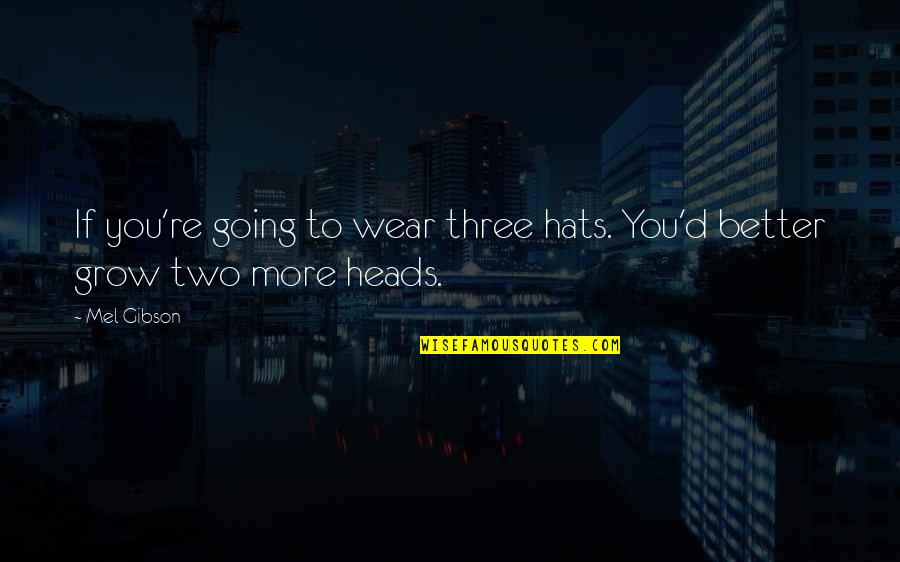 If you're going to wear three hats. You'd better grow two more heads.

- Mel Gibson

WISEFAMOUSQUOTES.COM